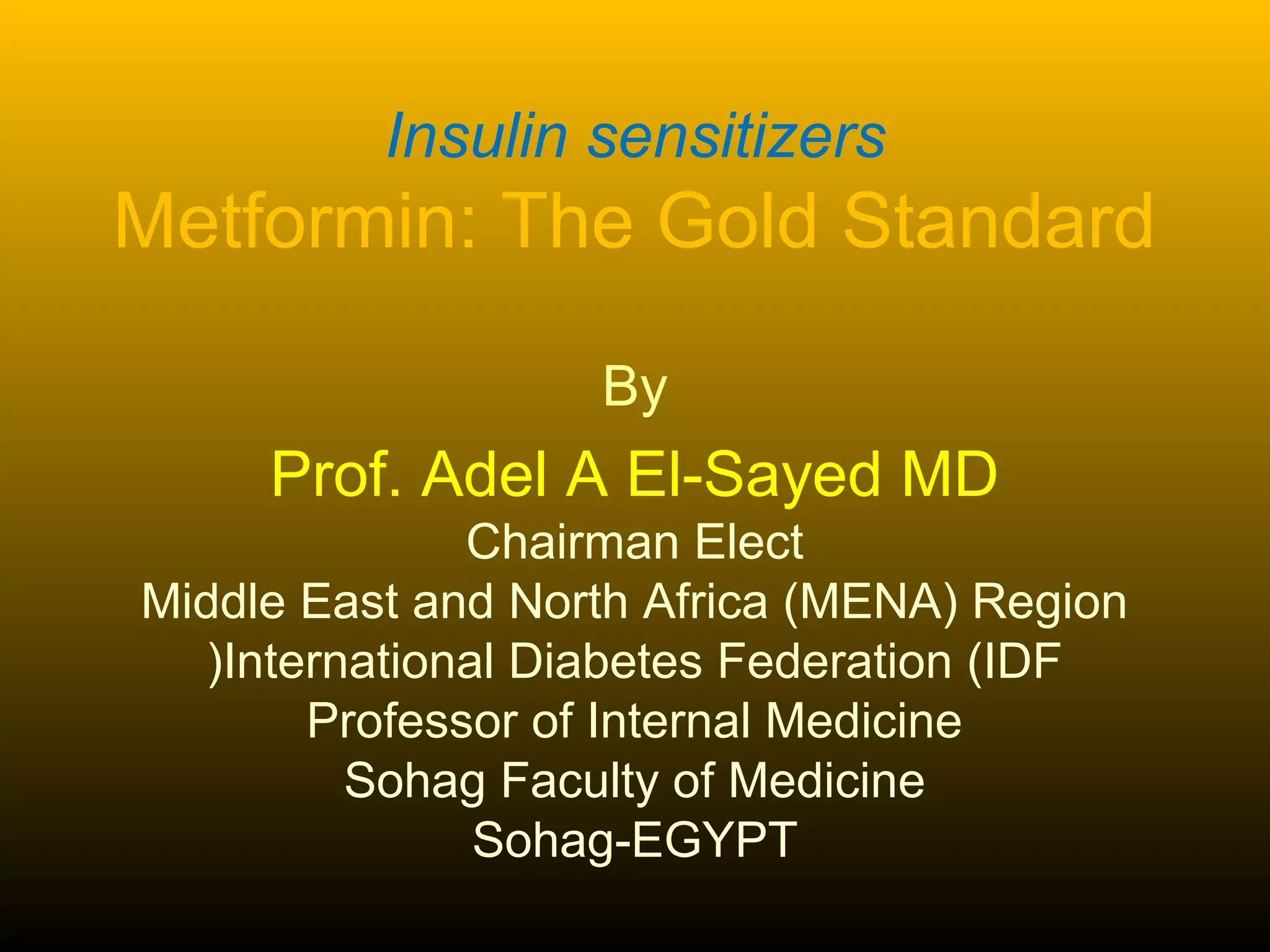 Insulin sensitizers

Metformin: The Gold Standard

By

Prof. Adel A El-Sayed MD

Chairman Elect
Middle East and North Africa (MENA) Region
)International Diabetes Federation (IDF
Professor of Internal Medicine
Sohag Faculty of Medicine
Sohag-EGYPT